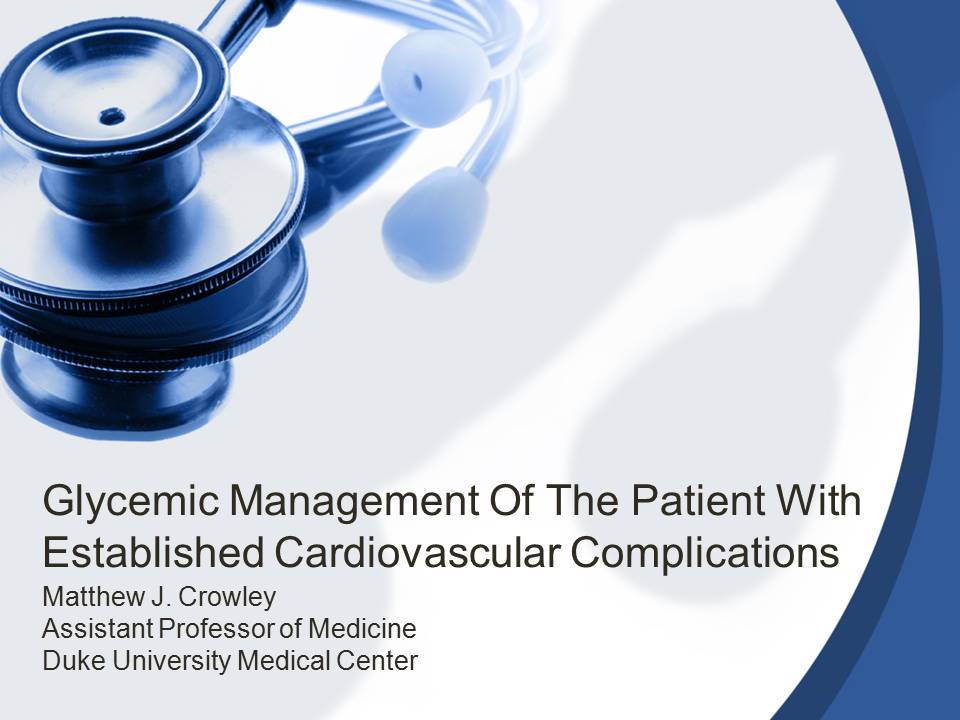 Glycemic Management Of The Patient With Established Cardiovascular Complications

Matthew J. Crowley
Assistant Professor of Medicine
Duke University Medical Center